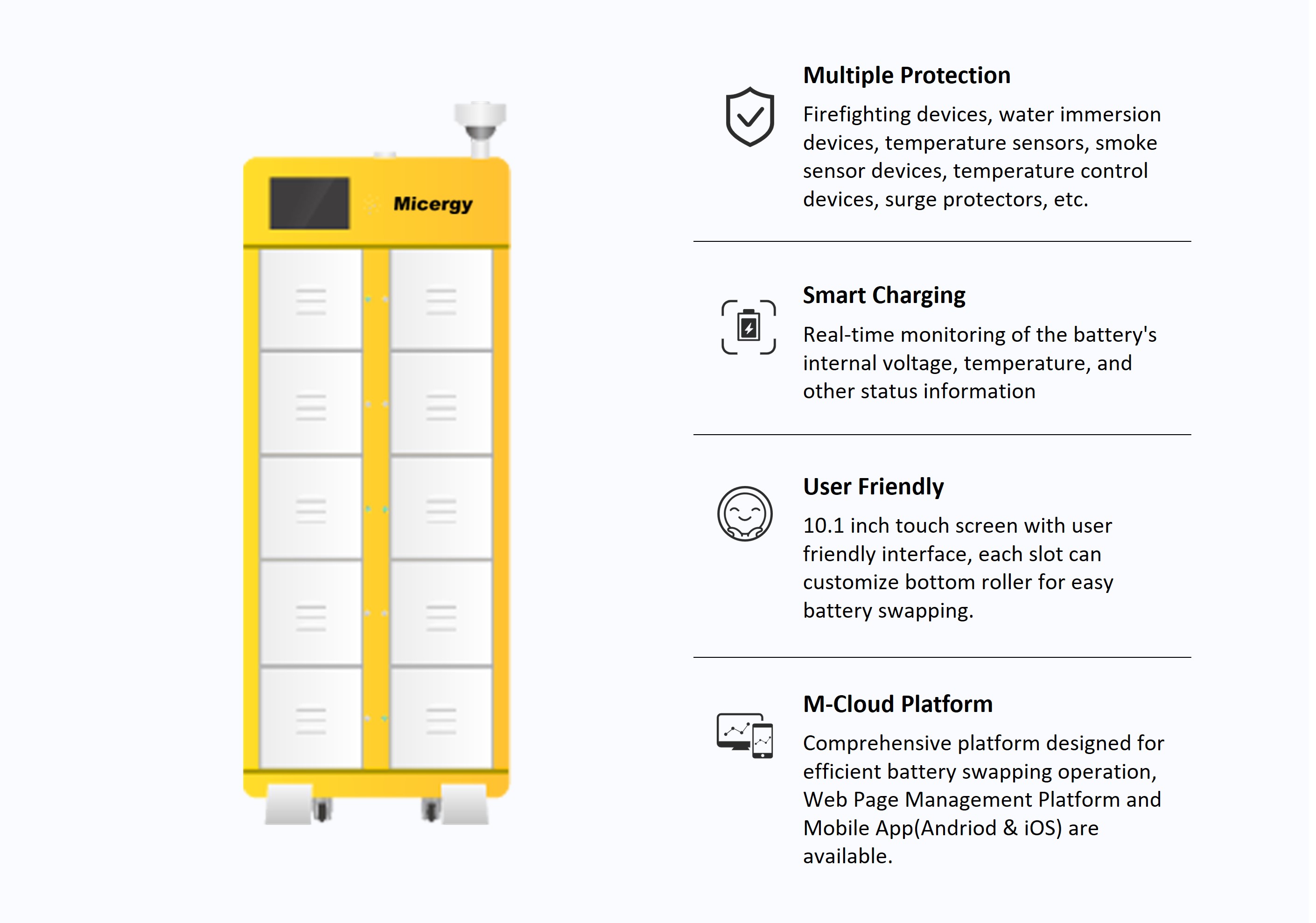 Micergy

Multiple Protection

Firefighting devices, water immersion devices, temperature sensors, smoke sensor devices, temperature control devices, surge protectors, etc.

Smart Charging

Real-time monitoring of the battery's internal voltage, temperature, and other status information

User Friendly

10.1 inch touch screen with user friendly interface, each slot can customize bottom roller for easy battery swapping.

M-Cloud Platform

Comprehensive platform designed for efficient battery swapping operation, Web Page Management Platform and Mobile App(Andriod & iOS) are available.